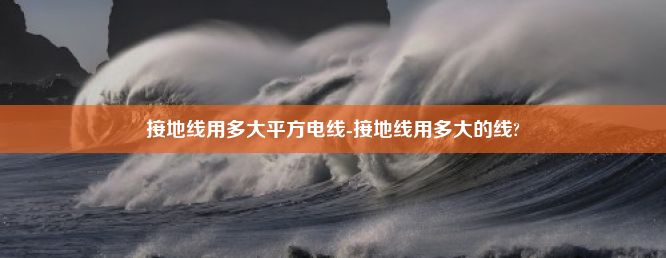 接地线用多大平方电线-接地线用多大的线?